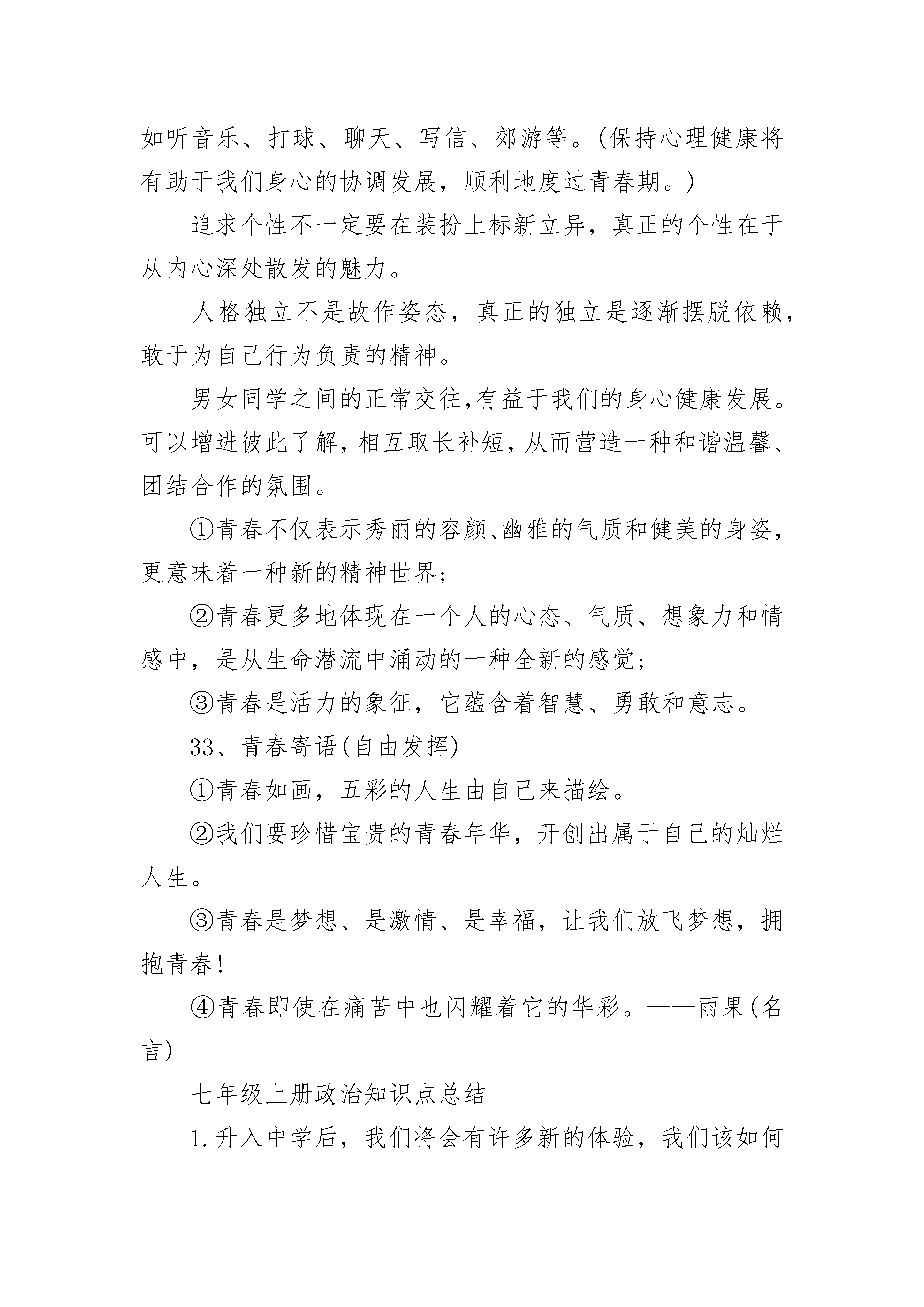 如听音乐、打球、聊天、写信、郊游等。(保持心理健康将有助于我们身心的协调发展，顺利地度过青春期。)

追求个性不一定要在装扮上标新立异，真正的个性在于从内心深处散发的魅力。

人格独立不是故作姿态，真正的独立是逐渐摆脱依赖，敢于为自己行为负责的精神。

男女同学之间的正常交往,有益于我们的身心健康发展。可以增进彼此了解，相互取长补短，从而营造一种和谐温馨、团结合作的氛围。

①青春不仅表示秀丽的容颜、幽雅的气质和健美的身姿，更意味着一种新的精神世界;

②青春更多地体现在一个人的心态、气质、想象力和情感中，是从生命潜流中涌动的一种全新的感觉;

③青春是活力的象征，它蕴含着智慧、勇敢和意志。

33、青春寄语(自由发挥)

①青春如画，五彩的人生由自己来描绘。

②我们要珍惜宝贵的青春年华，开创出属于自己的灿烂人生。

③青春是梦想、是激情、是幸福，让我们放飞梦想，拥抱青春!

④青春即使在痛苦中也闪耀着它的华彩。——雨果(名言)

七年级上册政治知识点总结

1.升入中学后，我们将会有许多新的体验，我们该如何